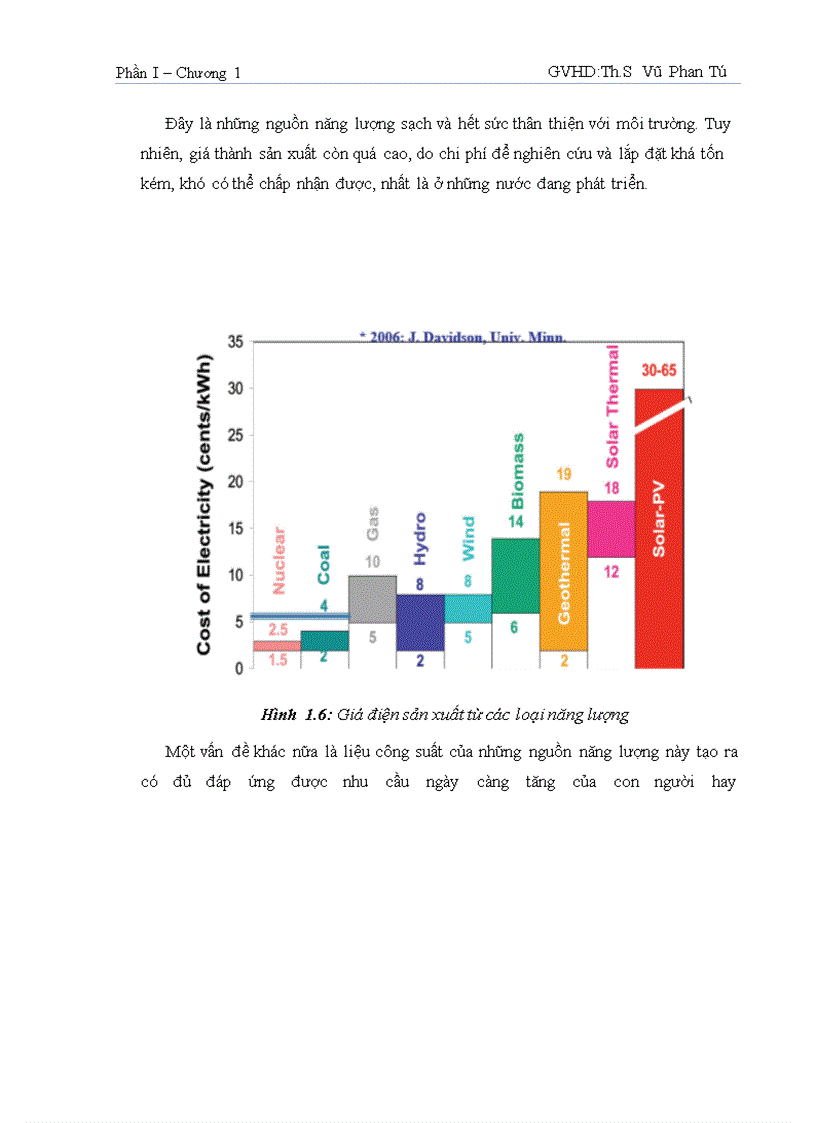 Phần I – Chương 1 GVHD:Th.S Vũ Phan Tú

Đây là những nguồn năng lượng sạch và hết sức thân thiện với môi trường. Tuy nhiên, giá thành sản xuất còn quá cao, do chi phí để nghiên cứu và lắp đặt khá tốn kém, khó có thể chấp nhận được, nhất là ở những nước đang phát triển.

* 2006: J. Davidson, Univ. Minn.

Cost of Electricity (cents/kWh)

35
30
25
20
15
10
5
0

Nuclear 2.5 1.5
Coal 4 2
Gas 10 5
Hydro 8 2
Wind 8 5
Biomass 14 6
Geothermal 19 2
Solar Thermal 18 12
Solar-PV 30-65

Hình 1.6: Giá điện sản xuất từ các loại năng lượng

Một vấn đề khác nữa là liệu công suất của những nguồn năng lượng này tạo ra có đủ đáp ứng được nhu cầu ngày càng tăng của con người hay